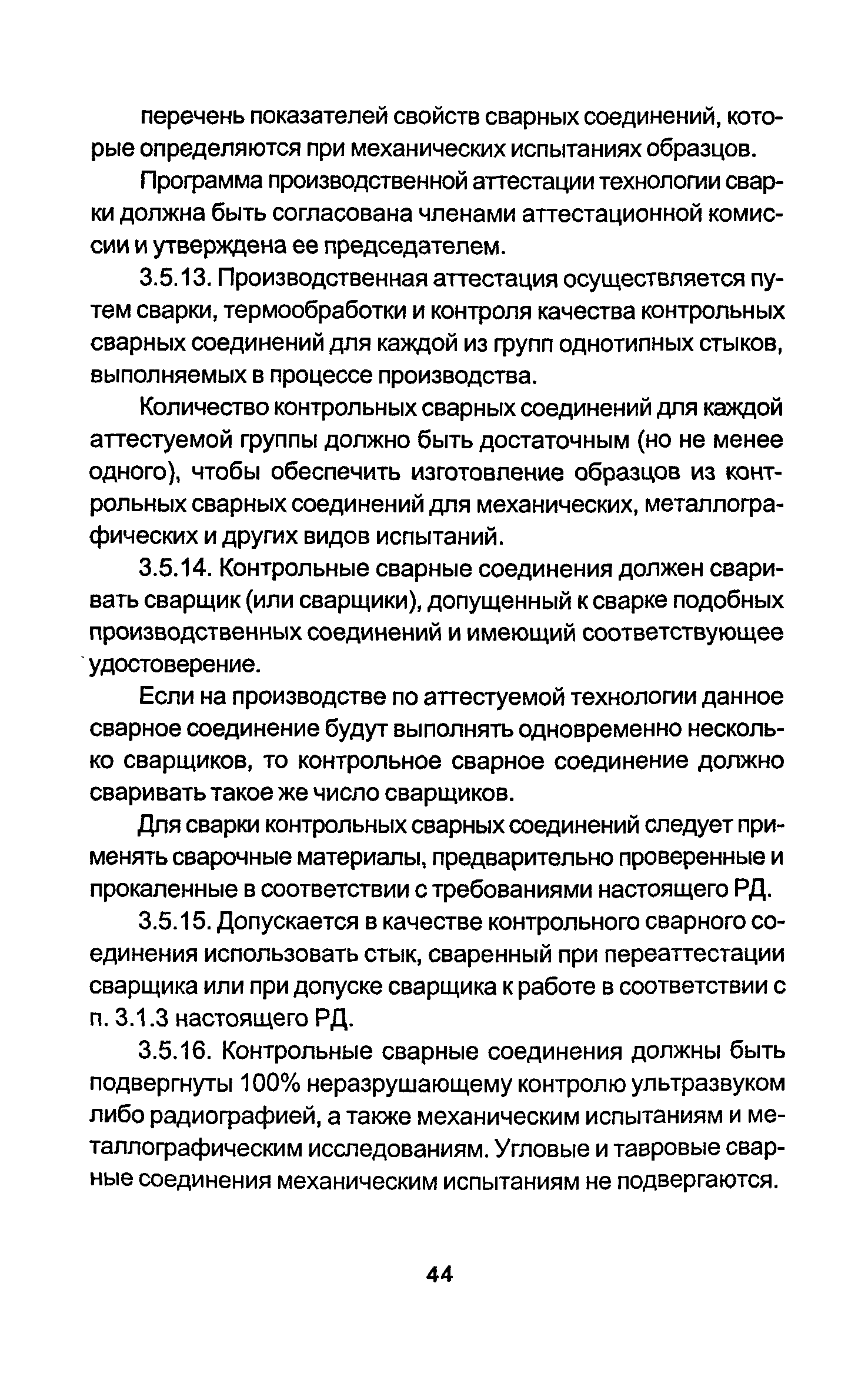 перечень показателей свойств сварных соединений, которые определяются при механических испытаниях образцов.

Программа производственной аттестации технологии сварки должна быть согласована членами аттестационной комиссии и утверждена ее председателем.

3.5.13. Производственная аттестация осуществляется путем сварки, термообработки и контроля качества контрольных сварных соединений для каждой из групп однотипных стыков, выполняемых в процессе производства.

Количество контрольных сварных соединений для каждой аттестуемой группы должно быть достаточным (но не менее одного), чтобы обеспечить изготовление образцов из контрольных сварных соединений для механических, металлографических и других видов испытаний.

3.5.14. Контрольные сварные соединения должен сваривать сварщик (или сварщики), допущенный к сварке подобных производственных соединений и имеющий соответствующее удостоверение.

Если на производстве по аттестуемой технологии данное сварное соединение будут выполнять одновременно несколько сварщиков, то контрольное сварное соединение должно сваривать такое же число сварщиков.

Для сварки контрольных сварных соединений следует применять сварочные материалы, предварительно проверенные и прокаленные в соответствии с требованиями настоящего РД.

3.5.15. Допускается в качестве контрольного сварного соединения использовать стык, сваренный при переаттестации сварщика или при допуске сварщика к работе в соответствии с п. 3.1.3 настоящего РД.

3.5.16. Контрольные сварные соединения должны быть подвергнуты 100% неразрушающему контролю ультразвуком либо радиографией, а также механическим испытаниям и металлографическим исследованиям. Угловые и тавровые сварные соединения механическим испытаниям не подвергаются.

44